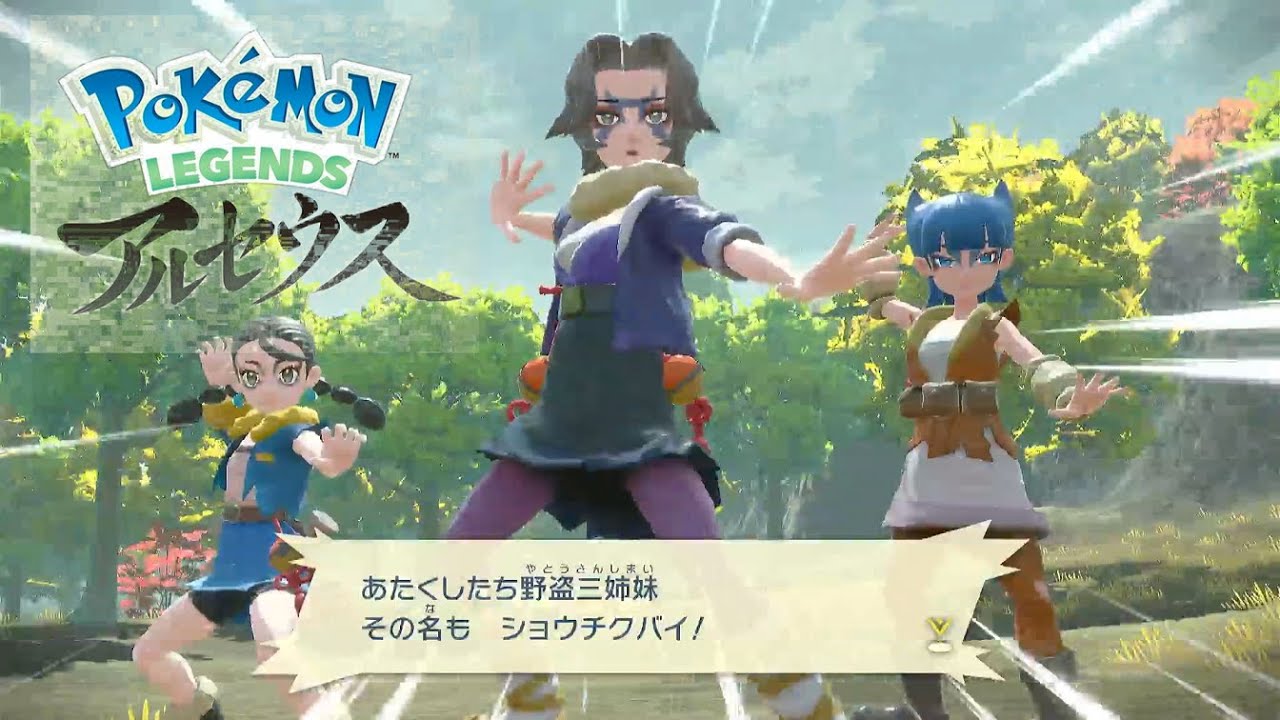 Pokémon LEGENDS
アルセウス

あたくしたち野盗三姉妹（やとうさんしまい）
その名（な）も　ショウチクバイ！